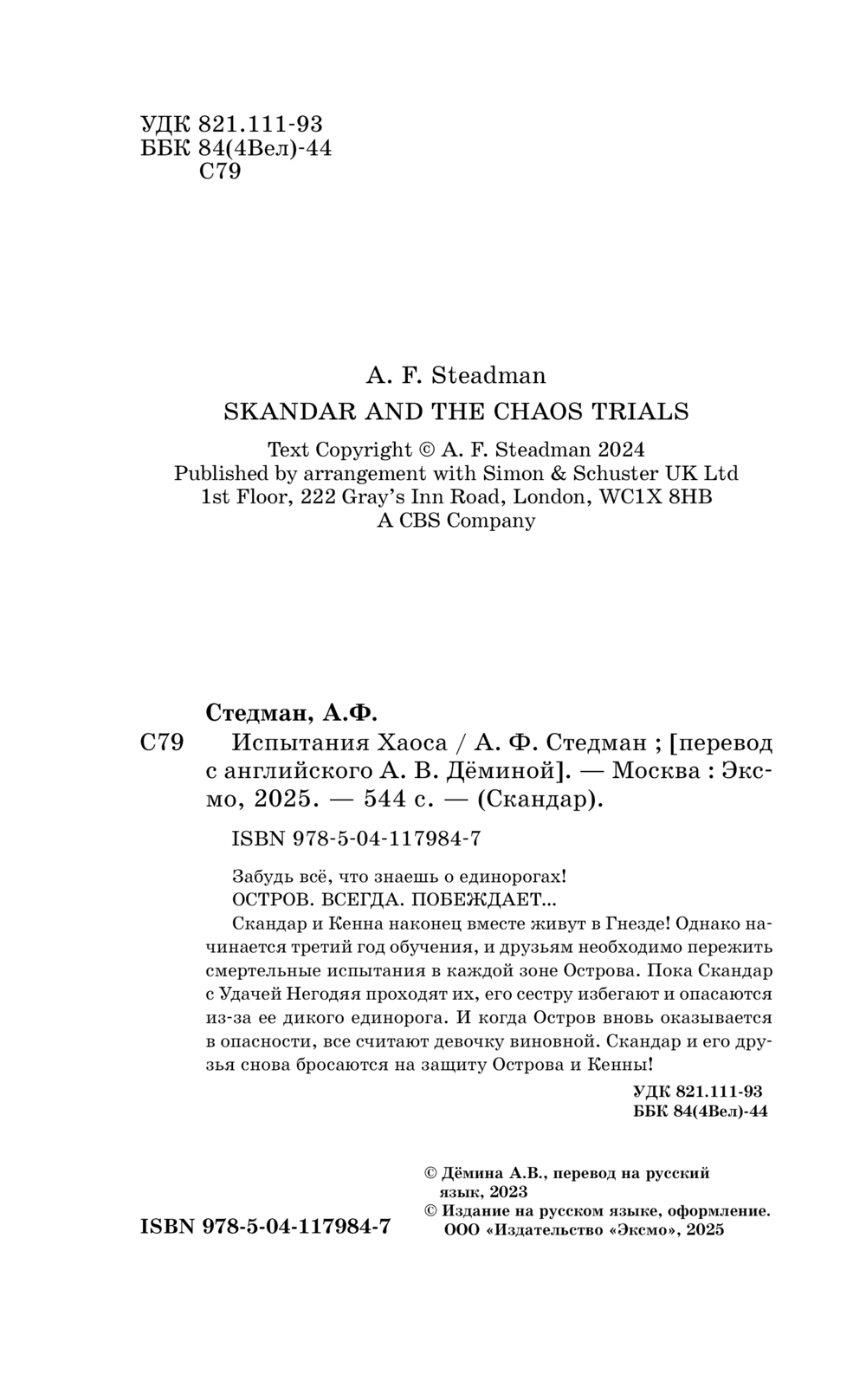 УДК 821.111-93
ББК 84(4Вел)-44
С79

A. F. Steadman
SKANDAR AND THE CHAOS TRIALS
Text Copyright © A. F. Steadman 2024
Published by arrangement with Simon & Schuster UK Ltd
1st Floor, 222 Gray's Inn Road, London, WC1X 8HB
A CBS Company

Стедман, А.Ф.
С79 Испытания Хаоса / А. Ф. Стедман ; [перевод с английского А. В. Дёминой]. — Москва : Эксмо, 2025. — 544 с. — (Скандар).

ISBN 978-5-04-117984-7

Забудь всё, что знаешь о единорогах!
ОСТРОВ. ВСЕГДА. ПОБЕЖДАЕТ...
Скандар и Кенна наконец вместе живут в Гнезде! Однако начинается третий год обучения, и друзьям необходимо пережить смертельные испытания в каждой зоне Острова. Пока Скандар с Удачей Негодяя проходят их, его сестру избегают и опасаются из-за ее дикого единорога. И когда Остров вновь оказывается в опасности, все считают девочку виновной. Скандар и его друзья снова бросаются на защиту Острова и Кенны!

УДК 821.111-93
ББК 84(4Вел)-44

ISBN 978-5-04-117984-7

© Дёмина А.В., перевод на русский язык, 2023
© Издание на русском языке, оформление. ООО «Издательство «Эксмо», 2025